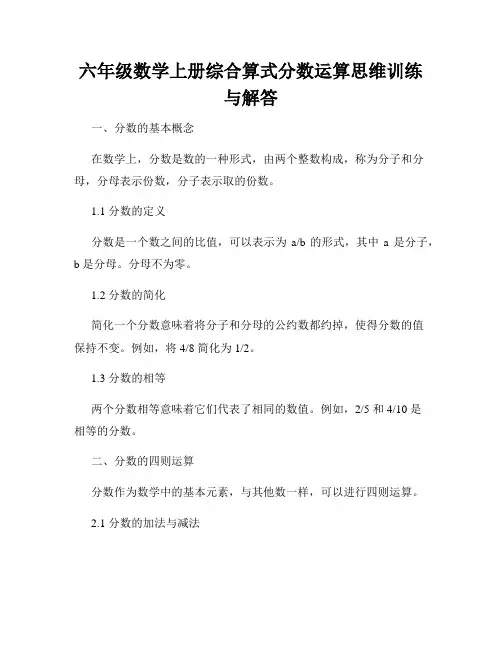 六年级数学上册综合算式分数运算思维训练与解答

一、分数的基本概念

在数学上，分数是数的一种形式，由两个整数构成，称为分子和分母，分母表示份数，分子表示取的份数。

1.1 分数的定义

分数是一个数之间的比值，可以表示为 a/b 的形式，其中 a 是分子，b 是分母。分母不为零。

1.2 分数的简化

简化一个分数意味着将分子和分母的公约数都约掉，使得分数的值保持不变。例如，将 4/8 简化为 1/2。

1.3 分数的相等

两个分数相等意味着它们代表了相同的数值。例如，2/5 和 4/10 是相等的分数。

二、分数的四则运算

分数作为数学中的基本元素，与其他数一样，可以进行四则运算。

2.1 分数的加法与减法